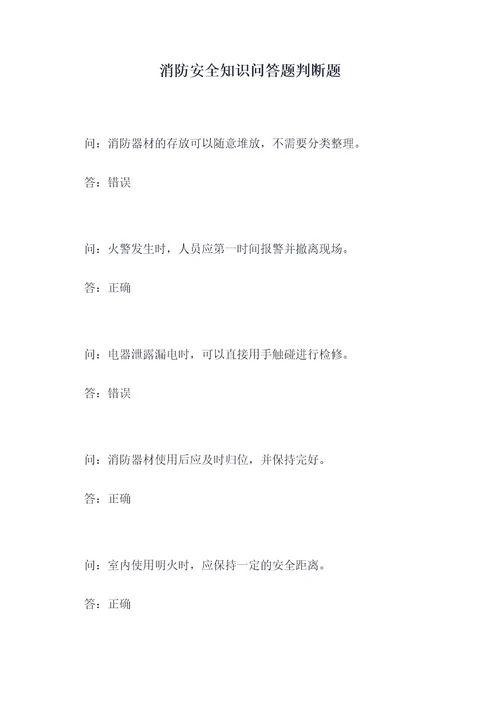 消防安全知识问答题判断题

问：消防器材的存放可以随意堆放，不需要分类整理。

答：错误

问：火警发生时，人员应第一时间报警并撤离现场。

答：正确

问：电器泄露漏电时，可以直接用手触碰进行检修。

答：错误

问：消防器材使用后应及时归位，并保持完好。

答：正确

问：室内使用明火时，应保持一定的安全距离。

答：正确